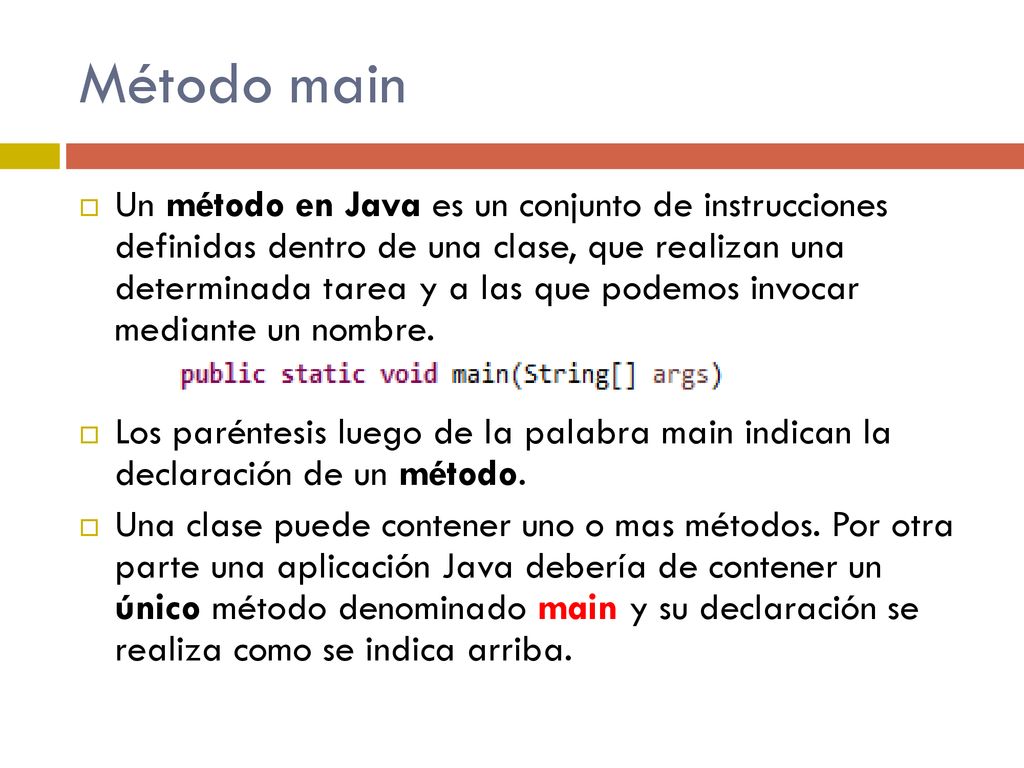 Método main

Un método en Java es un conjunto de instrucciones definidas dentro de una clase, que realizan una determinada tarea y a las que podemos invocar mediante un nombre.

public static void main(String[] args)

Los paréntesis luego de la palabra main indican la declaración de un método.

Una clase puede contener uno o mas métodos. Por otra parte una aplicación Java debería de contener un único método denominado main y su declaración se realiza como se indica arriba.